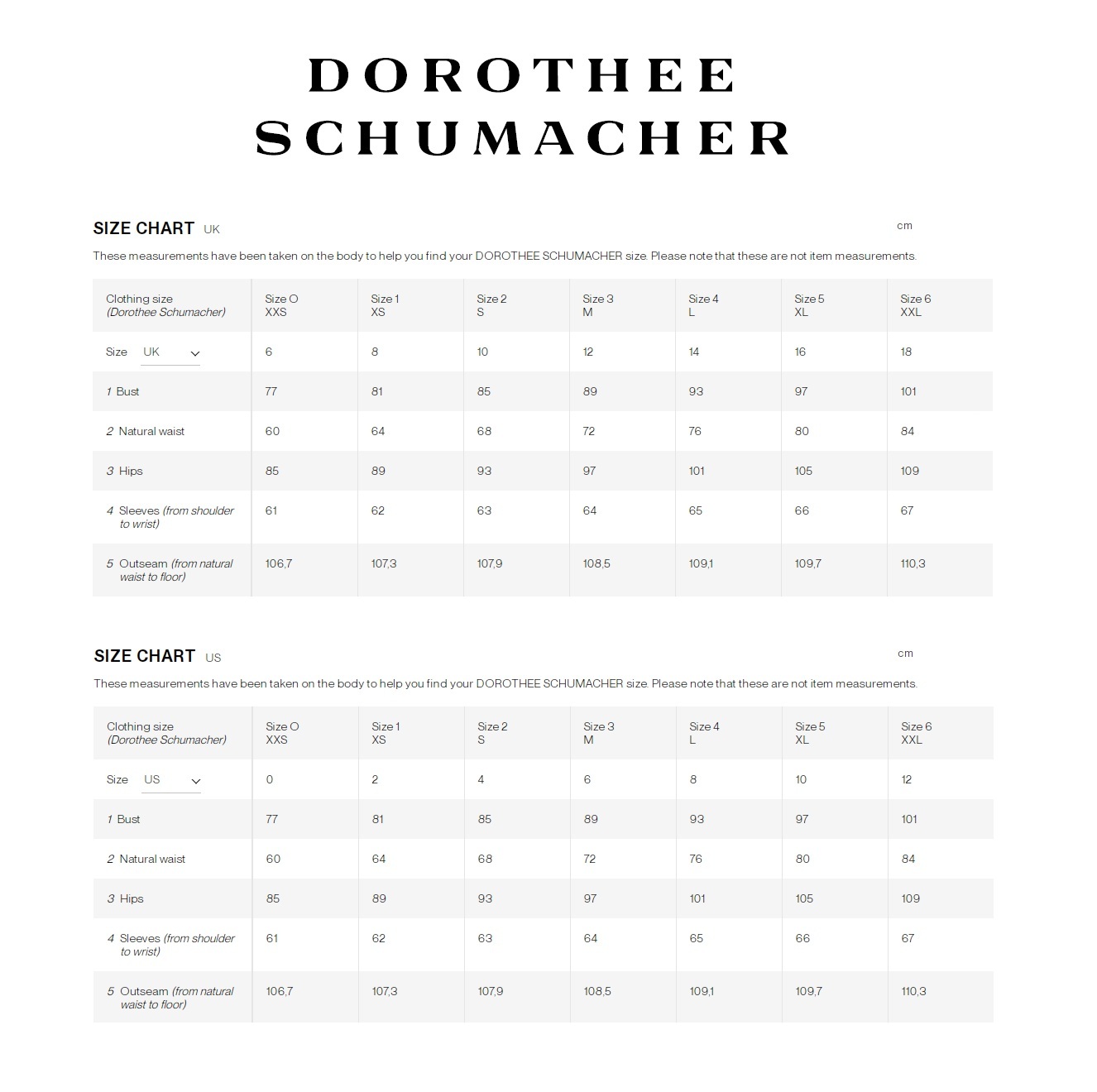 DOROTHEE
SCHUMACHER

SIZE CHART UK

cm

These measurements have been taken on the body to help you find your DOROTHEE SCHUMACHER size. Please note that these are not item measurements.

| Clothing size (Dorothee Schumacher) | Size O XXS | Size 1 XS | Size 2 S | Size 3 M | Size 4 L | Size 5 XL | Size 6 XXL |
|---|---|---|---|---|---|---|---|
| Size UK | 6 | 8 | 10 | 12 | 14 | 16 | 18 |
| 1 Bust | 77 | 81 | 85 | 89 | 93 | 97 | 101 |
| 2 Natural waist | 60 | 64 | 68 | 72 | 76 | 80 | 84 |
| 3 Hips | 85 | 89 | 93 | 97 | 101 | 105 | 109 |
| 4 Sleeves (from shoulder to wrist) | 61 | 62 | 63 | 64 | 65 | 66 | 67 |
| 5 Outseam (from natural waist to floor) | 106,7 | 107,3 | 107,9 | 108,5 | 109,1 | 109,7 | 110,3 |

SIZE CHART US

cm

These measurements have been taken on the body to help you find your DOROTHEE SCHUMACHER size. Please note that these are not item measurements.

| Clothing size (Dorothee Schumacher) | Size O XXS | Size 1 XS | Size 2 S | Size 3 M | Size 4 L | Size 5 XL | Size 6 XXL |
|---|---|---|---|---|---|---|---|
| Size US | 0 | 2 | 4 | 6 | 8 | 10 | 12 |
| 1 Bust | 77 | 81 | 85 | 89 | 93 | 97 | 101 |
| 2 Natural waist | 60 | 64 | 68 | 72 | 76 | 80 | 84 |
| 3 Hips | 85 | 89 | 93 | 97 | 101 | 105 | 109 |
| 4 Sleeves (from shoulder to wrist) | 61 | 62 | 63 | 64 | 65 | 66 | 67 |
| 5 Outseam (from natural waist to floor) | 106,7 | 107,3 | 107,9 | 108,5 | 109,1 | 109,7 | 110,3 |